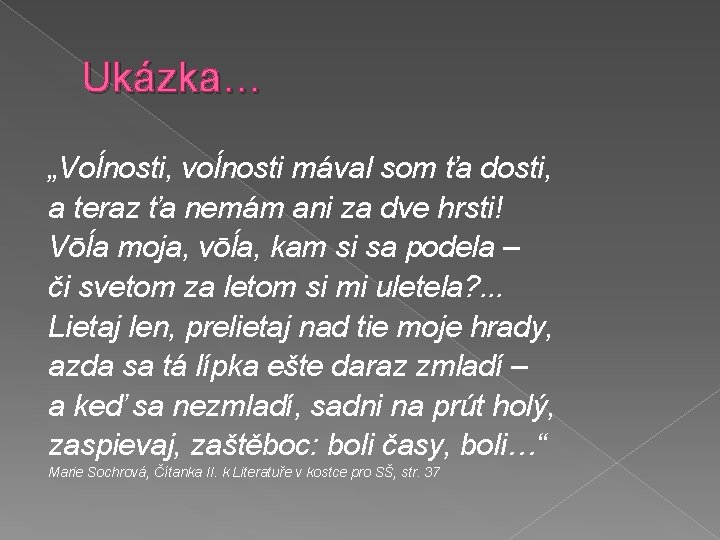 Ukázka…

„Voĺnosti, voĺnosti mával som ťa dosti,
a teraz ťa nemám ani za dve hrsti!
Vōĺa moja, vōĺa, kam si sa podela –
či svetom za letom si mi uletela?...
Lietaj len, prelietaj nad tie moje hrady,
azda sa tá lípka ešte daraz zmladí –
a keď sa nezmladí, sadni na prút holý,
zaspievaj, zaštěboc: boli časy, boli…“
Marie Sochrová, Čítanka II. k Literatuře v kostce pro SŠ, str. 37